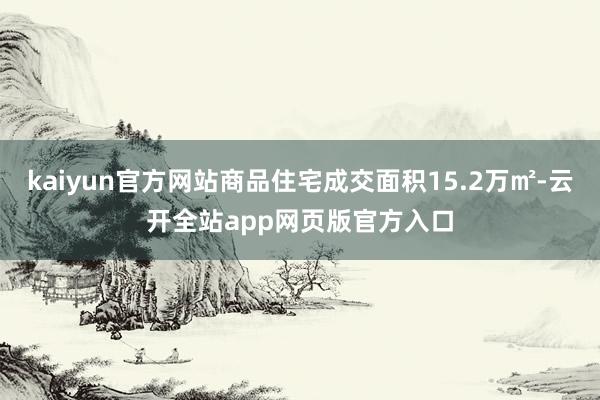 kaiyun官方网站商品住宅成交面积15.2万㎡-云开全站app网页版官方入口